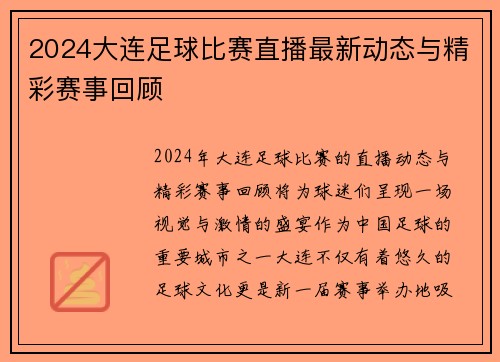 2024大连足球比赛直播最新动态与精彩赛事回顾

2024年大连足球比赛的直播动态与精彩赛事回顾将为球迷们呈现一场视觉与激情的盛宴作为中国足球的重要城市之一大连不仅有着悠久的足球文化更是新一届赛事举办地吸